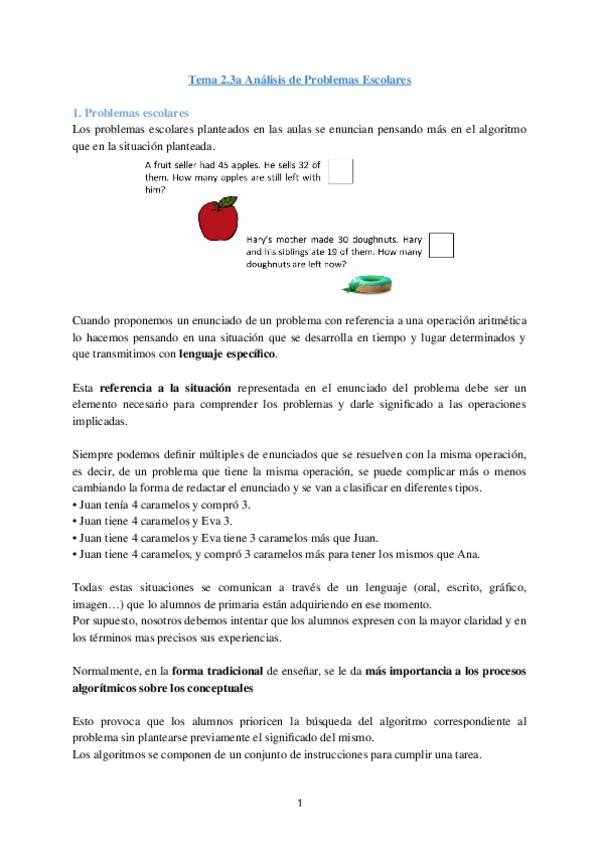 Tema 2.3a Análisis de Problemas Escolares

1. Problemas escolares

Los problemas escolares planteados en las aulas se enuncian pensando más en el algoritmo que en la situación planteada.

A fruit seller had 45 apples. He sells 32 of them. How many apples are still left with him?

Hary's mother made 30 doughnuts. Hary and his siblings ate 19 of them. How many doughnuts are left now?

Cuando proponemos un enunciado de un problema con referencia a una operación aritmética lo hacemos pensando en una situación que se desarrolla en tiempo y lugar determinados y que transmitimos con lenguaje específico.

Esta referencia a la situación representada en el enunciado del problema debe ser un elemento necesario para comprender los problemas y darle significado a las operaciones implicadas.

Siempre podemos definir múltiples de enunciados que se resuelven con la misma operación, es decir, de un problema que tiene la misma operación, se puede complicar más o menos cambiando la forma de redactar el enunciado y se van a clasificar en diferentes tipos.
• Juan tenía 4 caramelos y compró 3.
• Juan tiene 4 caramelos y Eva 3.
• Juan tiene 4 caramelos y Eva tiene 3 caramelos más que Juan.
• Juan tiene 4 caramelos, y compró 3 caramelos más para tener los mismos que Ana.

Todas estas situaciones se comunican a través de un lenguaje (oral, escrito, gráfico, imagen…) que lo alumnos de primaria están adquiriendo en ese momento.
Por supuesto, nosotros debemos intentar que los alumnos expresen con la mayor claridad y en los términos mas precisos sus experiencias.

Normalmente, en la forma tradicional de enseñar, se le da más importancia a los procesos algorítmicos sobre los conceptuales

Esto provoca que los alumnos prioricen la búsqueda del algoritmo correspondiente al problema sin plantearse previamente el significado del mismo.
Los algoritmos se componen de un conjunto de instrucciones para cumplir una tarea.

1